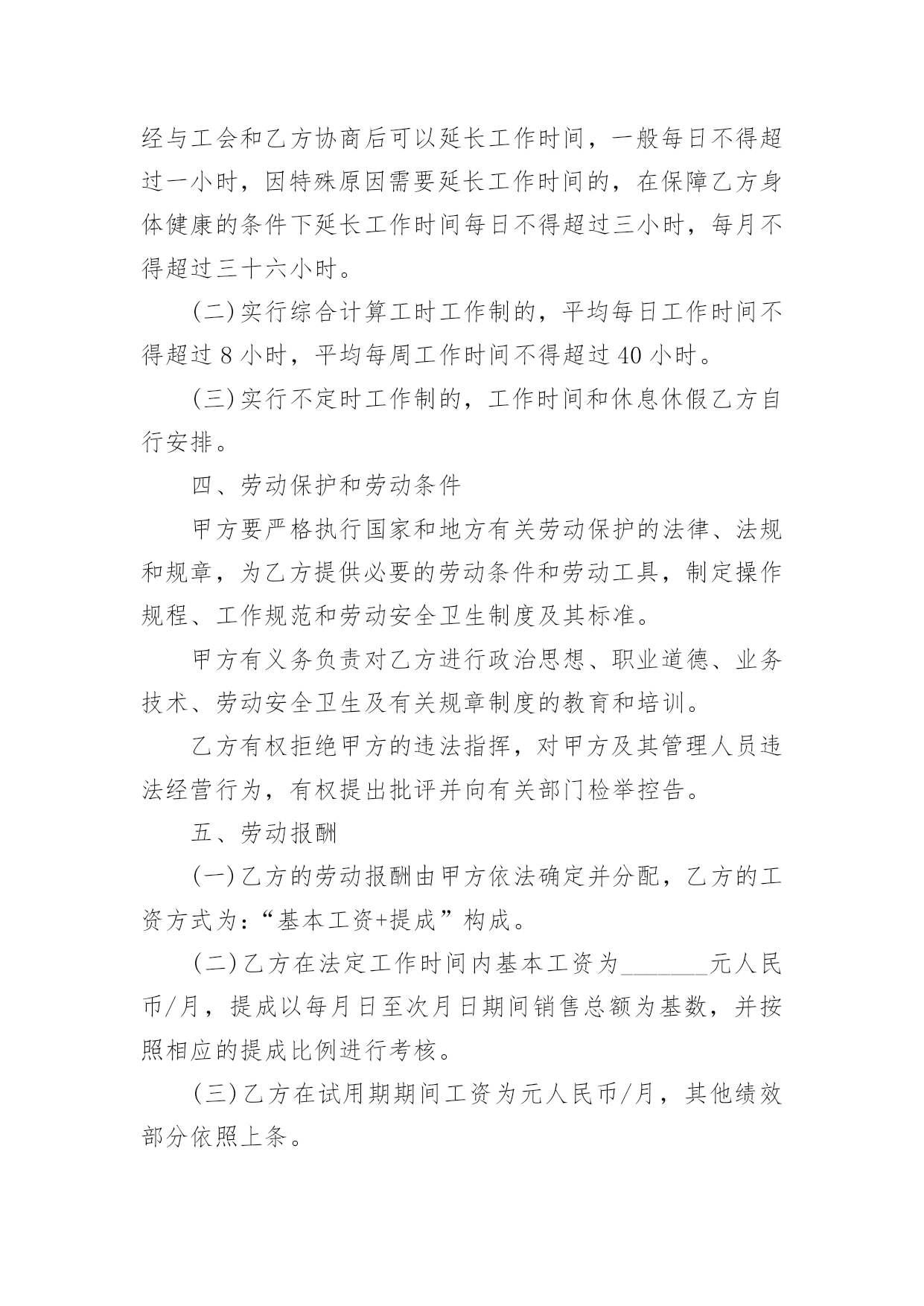 经与工会和乙方协商后可以延长工作时间，一般每日不得超过一小时，因特殊原因需要延长工作时间的，在保障乙方身体健康的条件下延长工作时间每日不得超过三小时，每月不得超过三十六小时。

(二)实行综合计算工时工作制的，平均每日工作时间不得超过8小时，平均每周工作时间不得超过40小时。

(三)实行不定时工作制的，工作时间和休息休假乙方自行安排。

四、劳动保护和劳动条件

甲方要严格执行国家和地方有关劳动保护的法律、法规和规章，为乙方提供必要的劳动条件和劳动工具，制定操作规程、工作规范和劳动安全卫生制度及其标准。

甲方有义务负责对乙方进行政治思想、职业道德、业务技术、劳动安全卫生及有关规章制度的教育和培训。

乙方有权拒绝甲方的违法指挥，对甲方及其管理人员违法经营行为，有权提出批评并向有关部门检举控告。

五、劳动报酬

(一)乙方的劳动报酬由甲方依法确定并分配，乙方的工资方式为：“基本工资+提成”构成。

(二)乙方在法定工作时间内基本工资为_______元人民币/月，提成以每月日至次月日期间销售总额为基数，并按照相应的提成比例进行考核。

(三)乙方在试用期期间工资为元人民币/月，其他绩效部分依照上条。